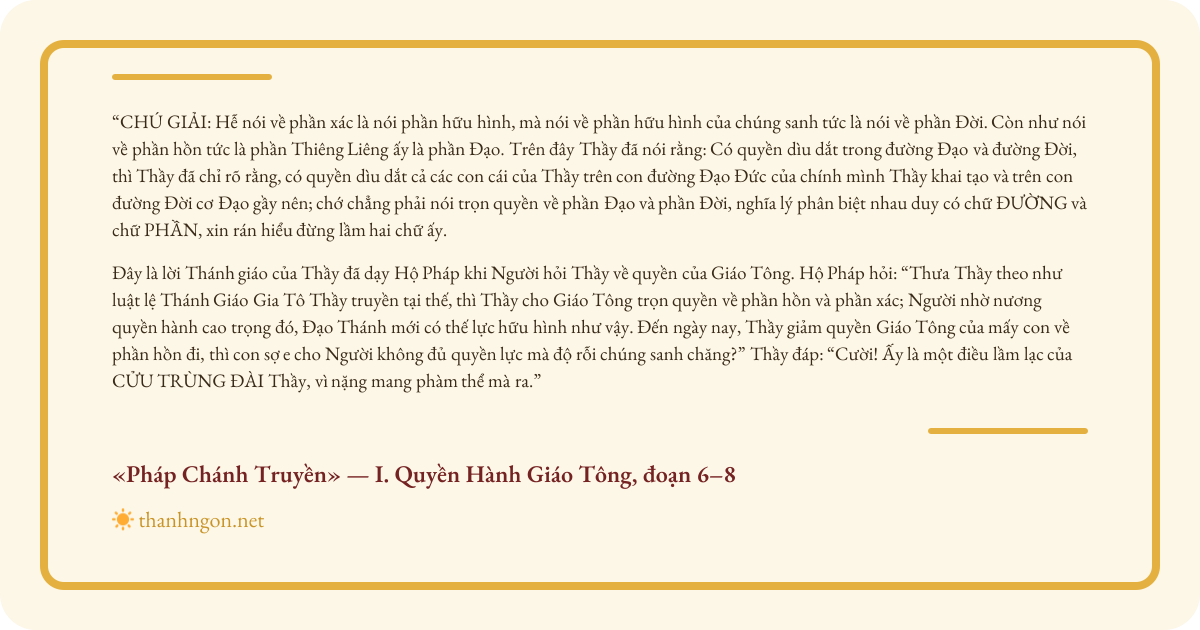 “CHÚ GIẢI: Hễ nói về phần xác là nói phần hữu hình, mà nói về phần hữu hình của chúng sanh tức là nói về phần Đời. Còn như nói về phần hồn tức là phần Thiêng Liêng ấy là phần Đạo. Trên đây Thầy đã nói rằng: Có quyền dìu dắt trong đường Đạo và đường Đời, thì Thầy đã chỉ rõ rằng, có quyền dìu dắt cả các con cái của Thầy trên con đường Đạo Đức của chính mình Thầy khai tạo và trên con đường Đời cơ Đạo gầy nên; chớ chẳng phải nói trọn quyền về phần Đạo và phần Đời, nghĩa lý phân biệt nhau duy có chữ ĐƯỜNG và chữ PHẦN, xin rán hiểu đừng lầm hai chữ ấy.

Đây là lời Thánh giáo của Thầy đã dạy Hộ Pháp khi Người hỏi Thầy về quyền của Giáo Tông. Hộ Pháp hỏi: “Thưa Thầy theo như luật lệ Thánh Giáo Gia Tô Thầy truyền tại thế, thì Thầy cho Giáo Tông trọn quyền về phần hồn và phần xác; Người nhờ nương quyền hành cao trọng đó, Đạo Thánh mới có thế lực hữu hình như vậy. Đến ngày nay, Thầy giảm quyền Giáo Tông của mấy con về phần hồn đi, thì con sợ e cho Người không đủ quyền lực mà độ rỗi chúng sanh chăng?” Thầy đáp: “Cười! Ấy là một điều lầm lạc của CỬU TRÙNG ĐÀI Thầy, vì nặng mang phàm thể mà ra.”

«Pháp Chánh Truyền» — I. Quyền Hành Giáo Tông, đoạn 6–8

thanhngon.net